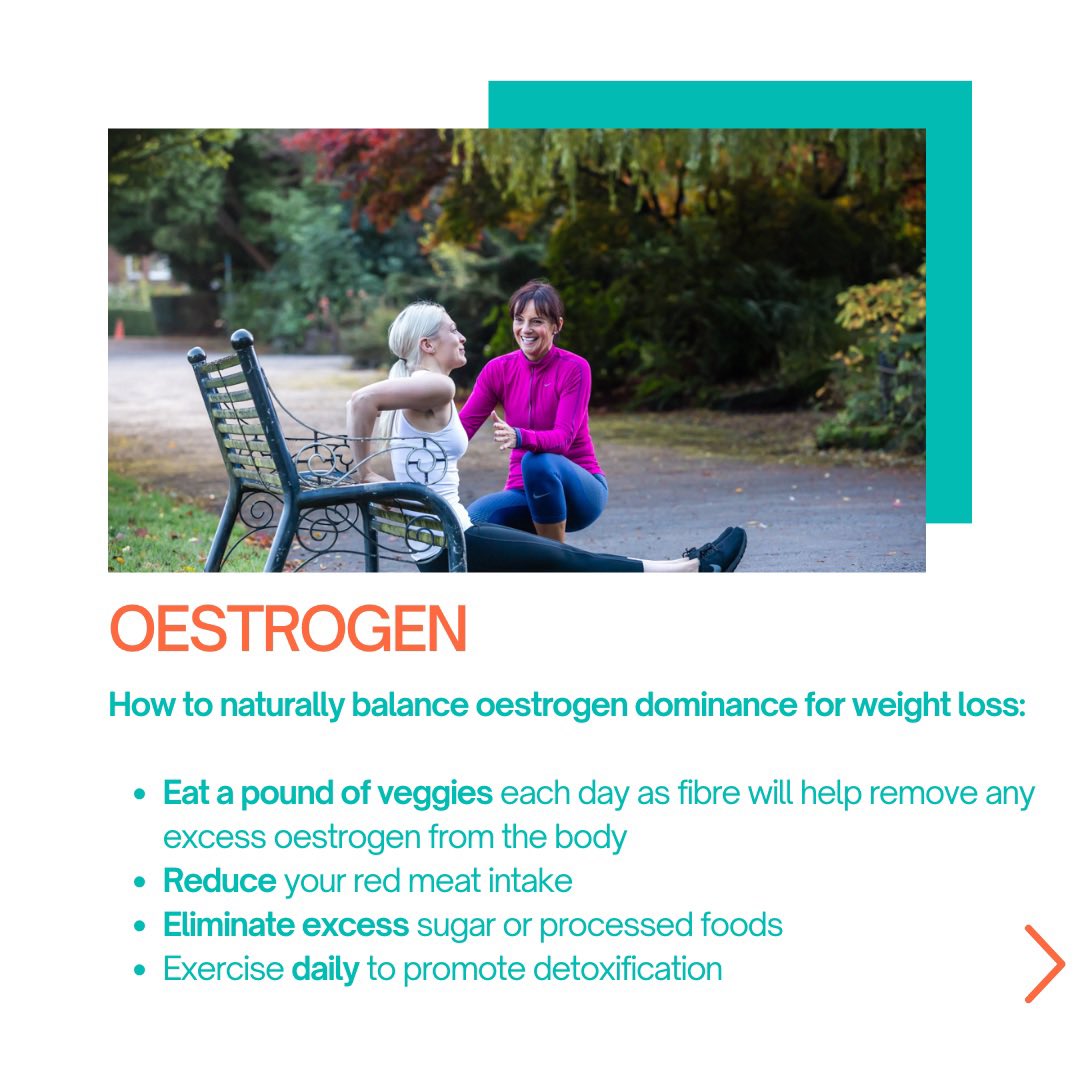 OESTROGEN

How to naturally balance oestrogen dominance for weight loss:

• Eat a pound of veggies each day as fibre will help remove any excess oestrogen from the body
• Reduce your red meat intake
• Eliminate excess sugar or processed foods
• Exercise daily to promote detoxification